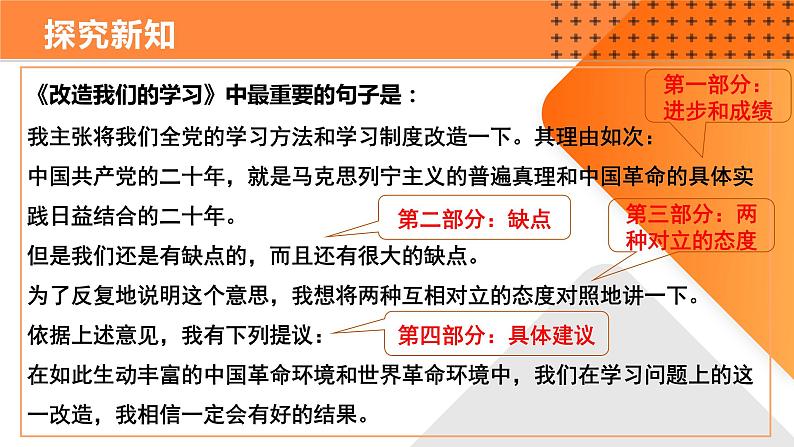 探究新知

《改造我们的学习》中最重要的句子是：

第一部分：进步和成绩

我主张将我们全党的学习方法和学习制度改造一下。其理由如次：

中国共产党的二十年，就是马克思列宁主义的普遍真理和中国革命的具体实践日益结合的二十年。

第二部分：缺点

第三部分：两种对立的态度

但是我们还是有缺点的，而且还有很大的缺点。

为了反复地说明这个意思，我想将两种互相对立的态度对照地讲一下。

依据上述意见，我有下列提议：

第四部分：具体建议

在如此生动丰富的中国革命环境和世界革命环境中，我们在学习问题上的这一改造，我相信一定会有好的结果。